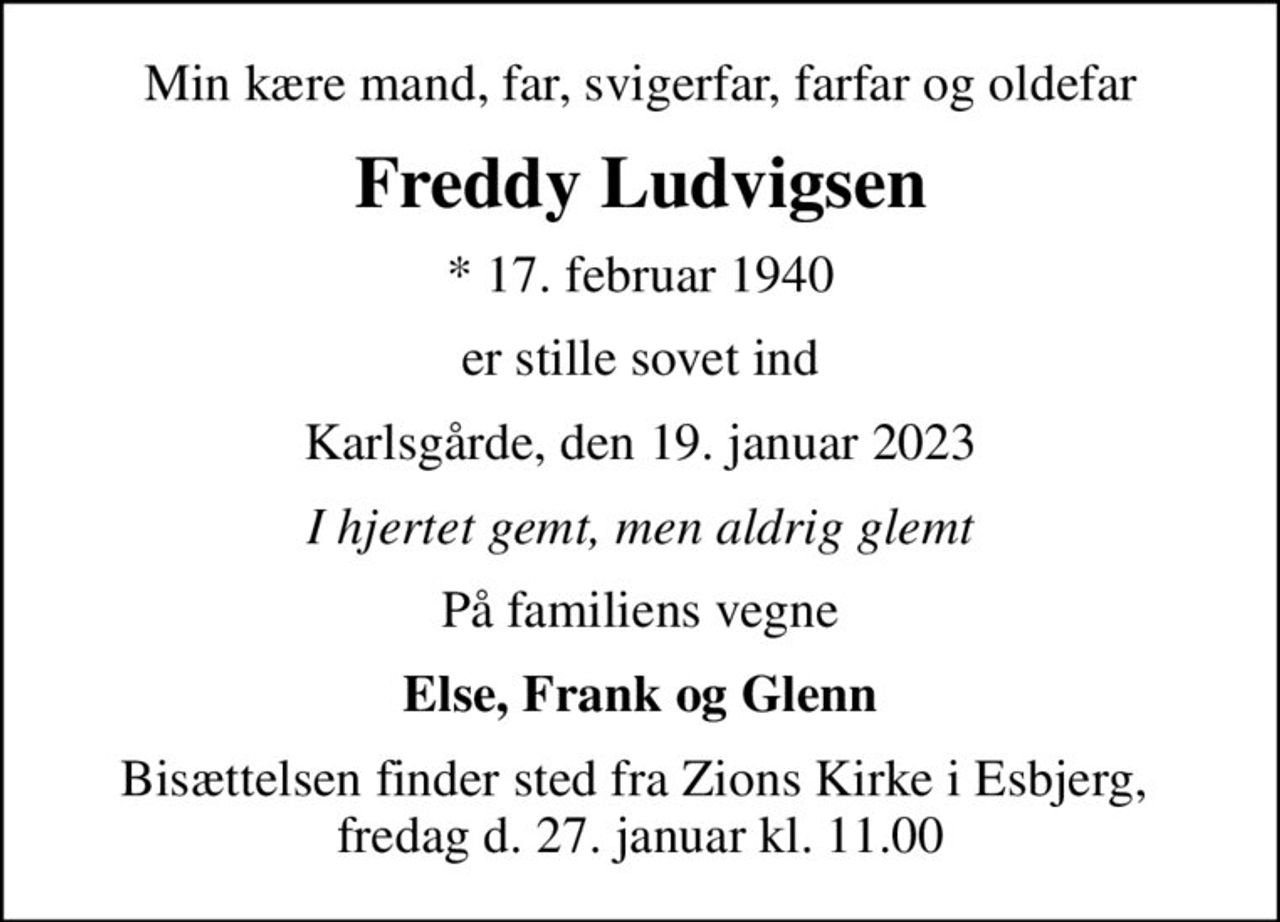 Min kære mand, far, svigerfar, farfar og oldefar

Freddy Ludvigsen

* 17. februar 1940

er stille sovet ind

Karlsgårde, den 19. januar 2023

I hjertet gemt, men aldrig glemt

På familiens vegne

Else, Frank og Glenn

Bisættelsen finder sted fra Zions Kirke i Esbjerg, fredag d. 27. januar kl. 11.00